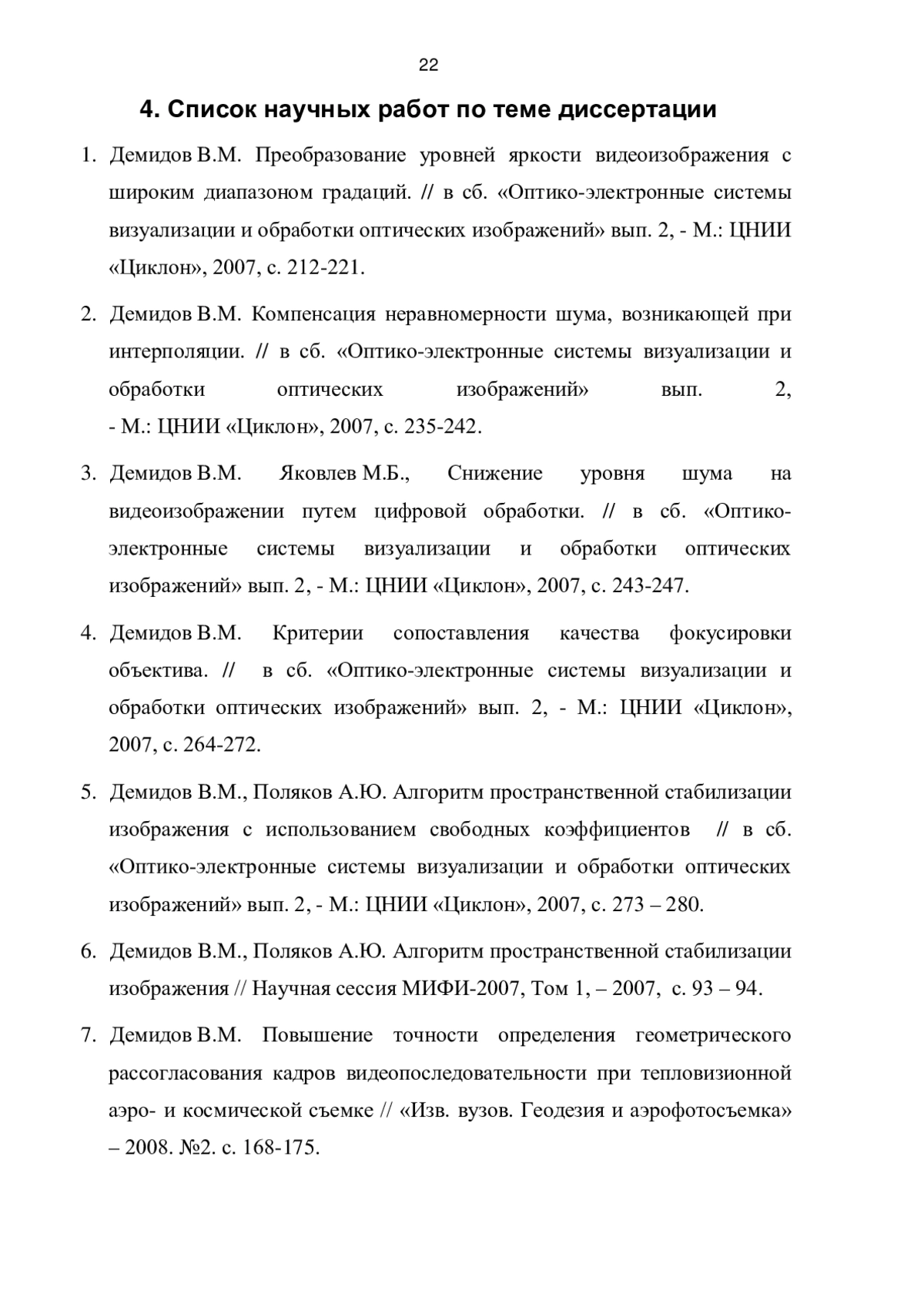 22

4. Список научных работ по теме диссертации

1. Демидов В.М. Преобразование уровней яркости видеоизображения с широким диапазоном градаций. // в сб. «Оптико-электронные системы визуализации и обработки оптических изображений» вып. 2, - М.: ЦНИИ «Циклон», 2007, с. 212-221.

2. Демидов В.М. Компенсация неравномерности шума, возникающей при интерполяции. // в сб. «Оптико-электронные системы визуализации и обработки оптических изображений» вып. 2, - М.: ЦНИИ «Циклон», 2007, с. 235-242.

3. Демидов В.М. Яковлев М.Б., Снижение уровня шума на видеоизображении путем цифровой обработки. // в сб. «Оптико-электронные системы визуализации и обработки оптических изображений» вып. 2, - М.: ЦНИИ «Циклон», 2007, с. 243-247.

4. Демидов В.М. Критерии сопоставления качества фокусировки объектива. // в сб. «Оптико-электронные системы визуализации и обработки оптических изображений» вып. 2, - М.: ЦНИИ «Циклон», 2007, с. 264-272.

5. Демидов В.М., Поляков А.Ю. Алгоритм пространственной стабилизации изображения с использованием свободных коэффициентов // в сб. «Оптико-электронные системы визуализации и обработки оптических изображений» вып. 2, - М.: ЦНИИ «Циклон», 2007, с. 273 – 280.

6. Демидов В.М., Поляков А.Ю. Алгоритм пространственной стабилизации изображения // Научная сессия МИФИ-2007, Том 1, – 2007, с. 93 – 94.

7. Демидов В.М. Повышение точности определения геометрического рассогласования кадров видеопоследовательности при тепловизионной аэро- и космической съемке // «Изв. вузов. Геодезия и аэрофотосъемка» – 2008. №2. с. 168-175.